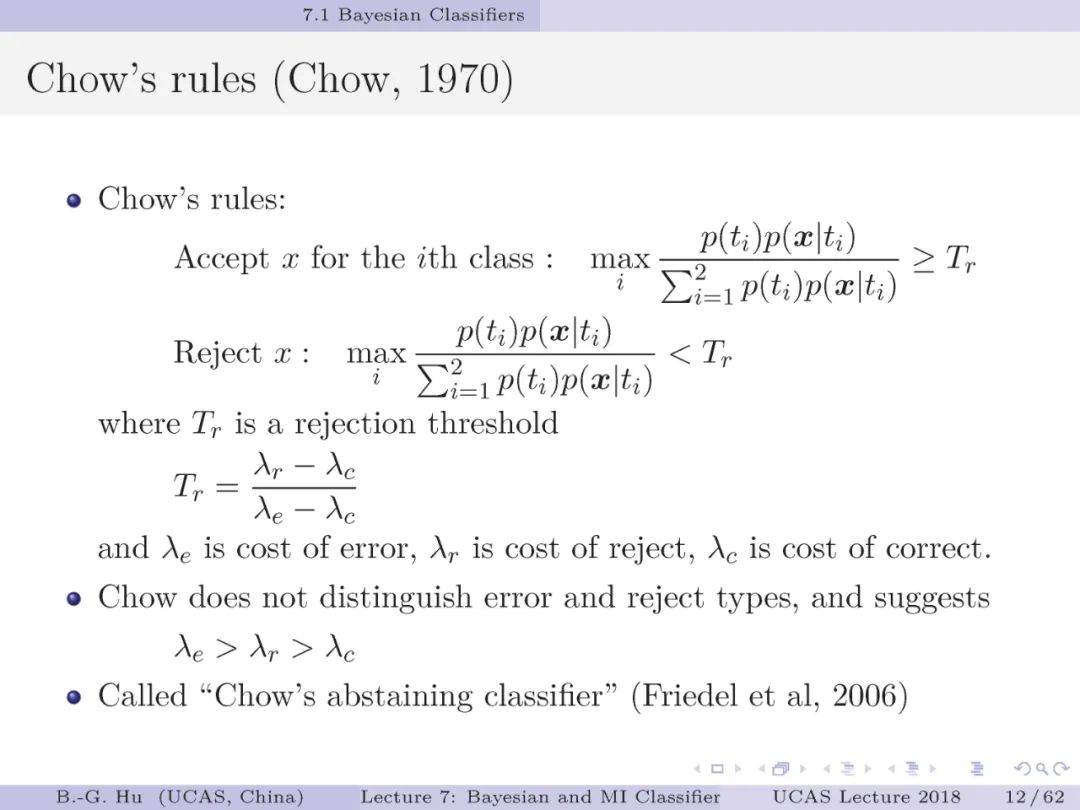 7.1 Bayesian Classifiers

Chow's rules (Chow, 1970)

• Chow's rules:

Accept $x$ for the $i$th class : $\max_i \frac{p(t_i)p(\boldsymbol{x}|t_i)}{\sum_{i=1}^{2} p(t_i)p(\boldsymbol{x}|t_i)} \geq T_r$

Reject $x$ : $\max_i \frac{p(t_i)p(\boldsymbol{x}|t_i)}{\sum_{i=1}^{2} p(t_i)p(\boldsymbol{x}|t_i)} < T_r$

where $T_r$ is a rejection threshold

$T_r = \frac{\lambda_r - \lambda_c}{\lambda_e - \lambda_c}$

and $\lambda_e$ is cost of error, $\lambda_r$ is cost of reject, $\lambda_c$ is cost of correct.

• Chow does not distinguish error and reject types, and suggests

$\lambda_e > \lambda_r > \lambda_c$

• Called "Chow's abstaining classifier" (Friedel et al, 2006)

B.-G. Hu (UCAS, China) Lecture 7: Bayesian and MI Classifier UCAS Lecture 2018 12 / 62